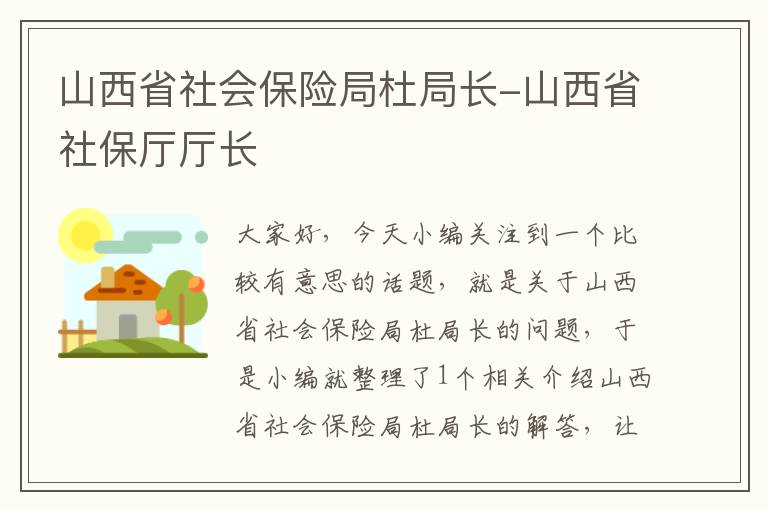 山西省社会保险局杜局长-山西省社保厅厅长

大家好，今天小编关注到一个比较有意思的话题，就是关于山西省社会保险局杜局长的问题，于是小编就整理了1个相关介绍山西省社会保险局杜局长的解答，让